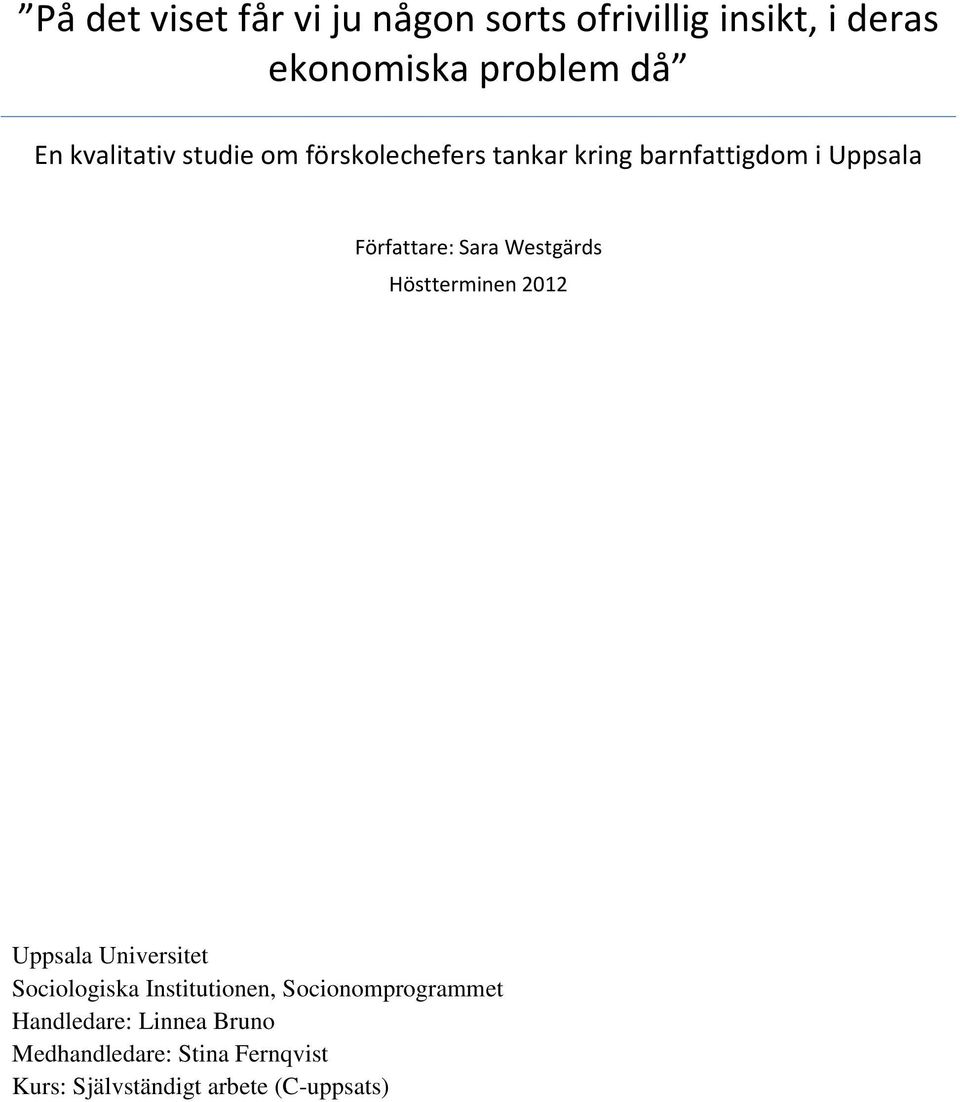 ”På det viset får vi ju någon sorts ofrivillig insikt, i deras ekonomiska problem då”

En kvalitativ studie om förskolechefers tankar kring barnfattigdom i Uppsala

Författare: Sara Westgärds

Höstterminen 2012

Uppsala Universitet
Sociologiska Institutionen, Socionomprogrammet
Handledare: Linnea Bruno
Medhandledare: Stina Fernqvist
Kurs: Självständigt arbete (C-uppsats)